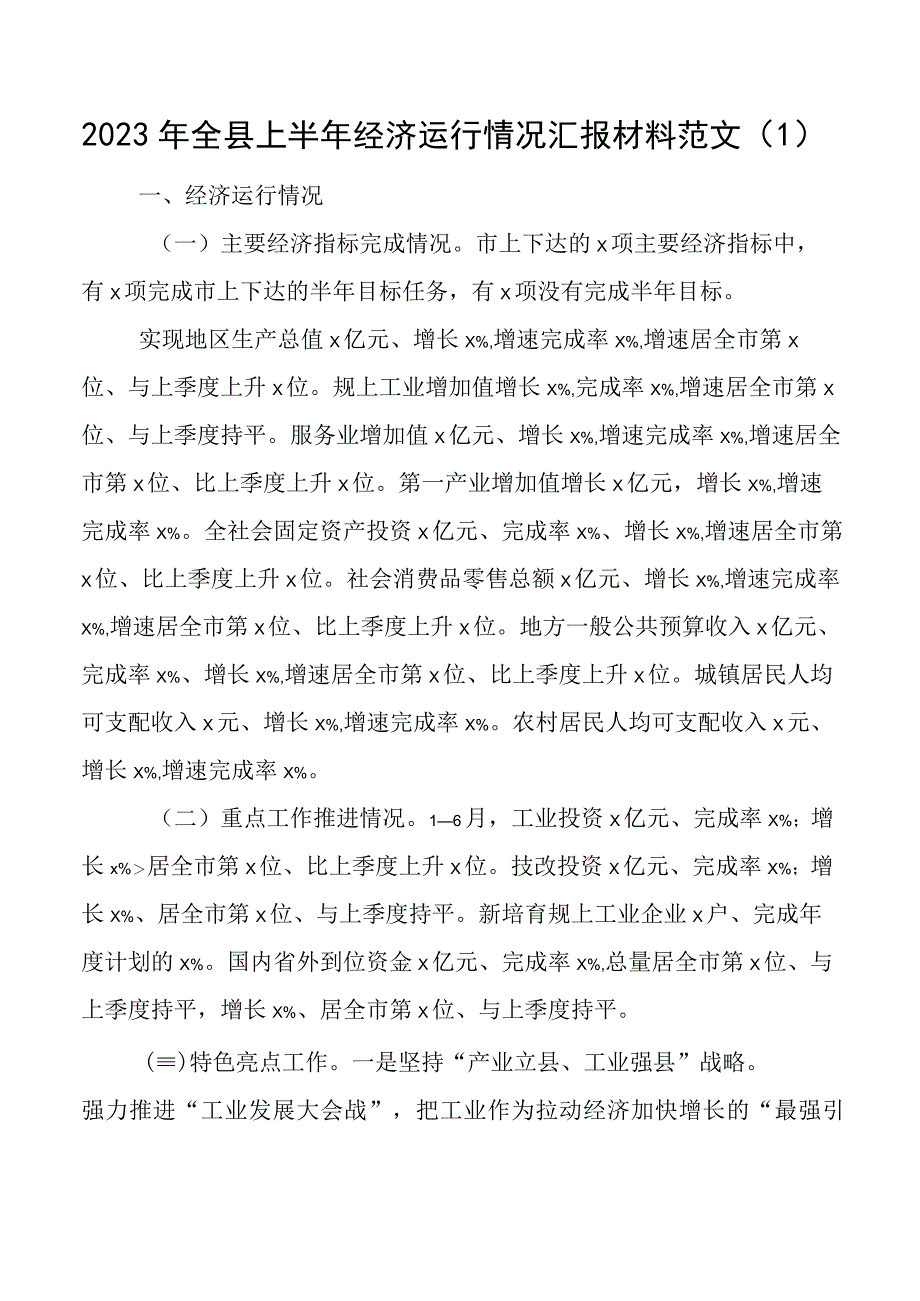 2023年全县上半年经济运行情况汇报材料范文（1）

一、经济运行情况

（一）主要经济指标完成情况。市上下达的x项主要经济指标中，有x项完成市上下达的半年目标任务，有x项没有完成半年目标。

实现地区生产总值x亿元、增长x%,增速完成率x%,增速居全市第x位、与上季度上升x位。规上工业增加值增长x%,完成率x%,增速居全市第x位、与上季度持平。服务业增加值x亿元、增长x%,增速完成率x%,增速居全市第x位、比上季度上升x位。第一产业增加值增长x亿元，增长x%,增速完成率x%。全社会固定资产投资x亿元、完成率x%、增长x%,增速居全市第x位、比上季度上升x位。社会消费品零售总额x亿元、增长x%,增速完成率x%,增速居全市第x位、比上季度上升x位。地方一般公共预算收入x亿元、完成率x%、增长x%,增速居全市第x位、比上季度上升x位。城镇居民人均可支配收入x元、增长x%,增速完成率x%。农村居民人均可支配收入x元、增长x%,增速完成率x%。

（二）重点工作推进情况。1—6月，工业投资x亿元、完成率x%；增长x%>居全市第x位、比上季度上升x位。技改投资x亿元、完成率x%；增长x%、居全市第x位、与上季度持平。新培育规上工业企业x户、完成年度计划的x%。国内省外到位资金x亿元、完成率x%,总量居全市第x位、与上季度持平，增长x%、居全市第x位、与上季度持平。

(≡)特色亮点工作。一是坚持“产业立县、工业强县”战略。强力推进“工业发展大会战”，把工业作为拉动经济加快增长的“最强引